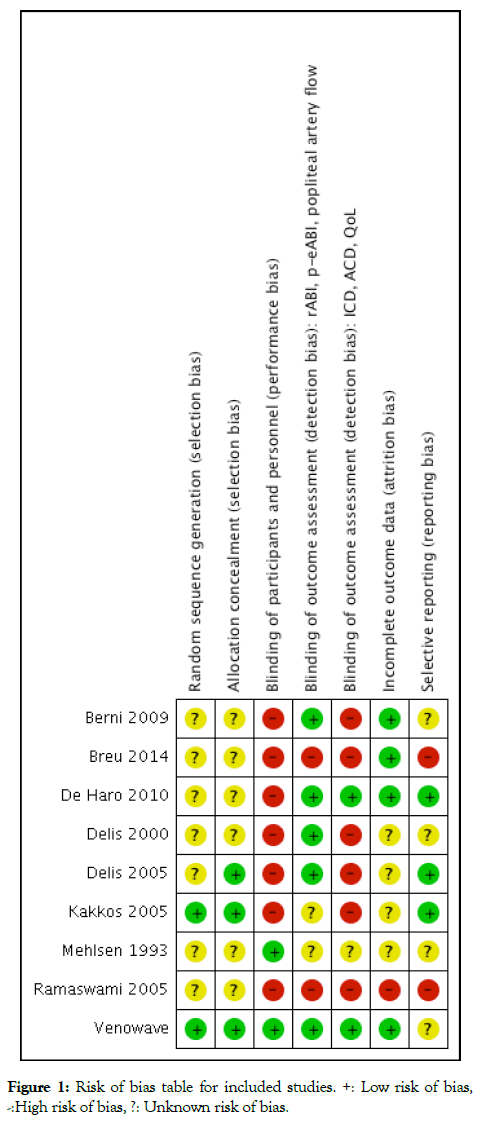 | | Random sequence generation (selection bias) | Allocation concealment (selection bias) | Blinding of participants and personnel (performance bias) | Blinding of outcome assessment (detection bias): rABI, p-eABI, popliteal artery flow | Blinding of outcome assessment (detection bias): ICD, ACD, QoL | Incomplete outcome data (attrition bias) | Selective reporting (reporting bias) |
|---|---|---|---|---|---|---|---|
| Berni 2009 | ? | ? | - | + | - | + | ? |
| Breu 2014 | ? | ? | - | - | - | + | - |
| De Haro 2010 | ? | ? | - | + | + | + | + |
| Delis 2000 | ? | ? | - | + | - | ? | ? |
| Delis 2005 | ? | + | - | + | - | ? | + |
| Kakkos 2005 | + | + | - | ? | - | ? | + |
| Mehlsen 1993 | ? | ? | + | ? | ? | ? | ? |
| Ramaswami 2005 | ? | ? | - | - | - | - | - |
| Venowave | + | + | + | + | + | + | ? |

**Figure 1:** Risk of bias table for included studies. +: Low risk of bias, -:High risk of bias, ?: Unknown risk of bias.